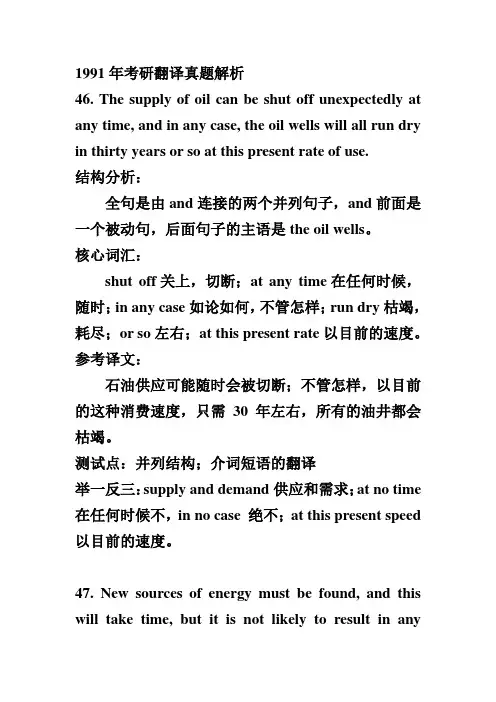 1991 年考研翻译真题解析

46. The supply of oil can be shut off unexpectedly at any time, and in any case, the oil wells will all run dry in thirty years or so at this present rate of use.

结构分析：

全句是由 and 连接的两个并列句子，and 前面是一个被动句，后面句子的主语是 the oil wells。

核心词汇：

shut off 关上，切断；at any time 在任何时候，随时；in any case 如论如何，不管怎样；run dry 枯竭，耗尽；or so 左右；at this present rate 以目前的速度。

参考译文：

石油供应可能随时会被切断；不管怎样，以目前的这种消费速度，只需 30 年左右，所有的油井都会枯竭。

测试点：并列结构；介词短语的翻译

举一反三：supply and demand 供应和需求；at no time 在任何时候不，in no case 绝不；at this present speed 以目前的速度。

47. New sources of energy must be found, and this will take time, but it is not likely to result in any